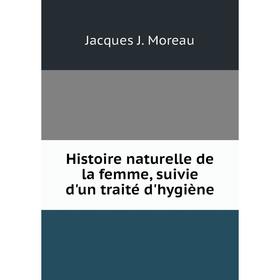 Jacques J. Moreau

Histoire naturelle de la femme, suivie d'un traité d'hygiène